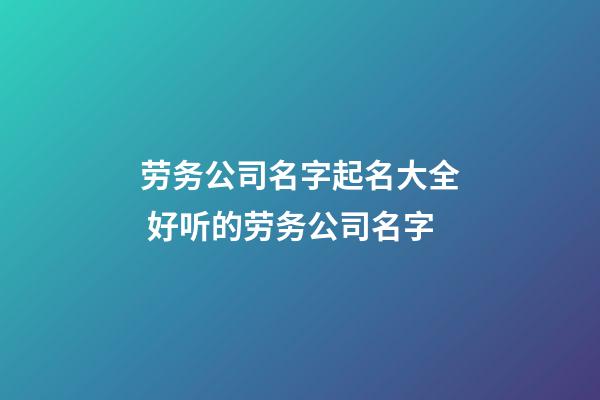 劳务公司名字起名大全 好听的劳务公司名字